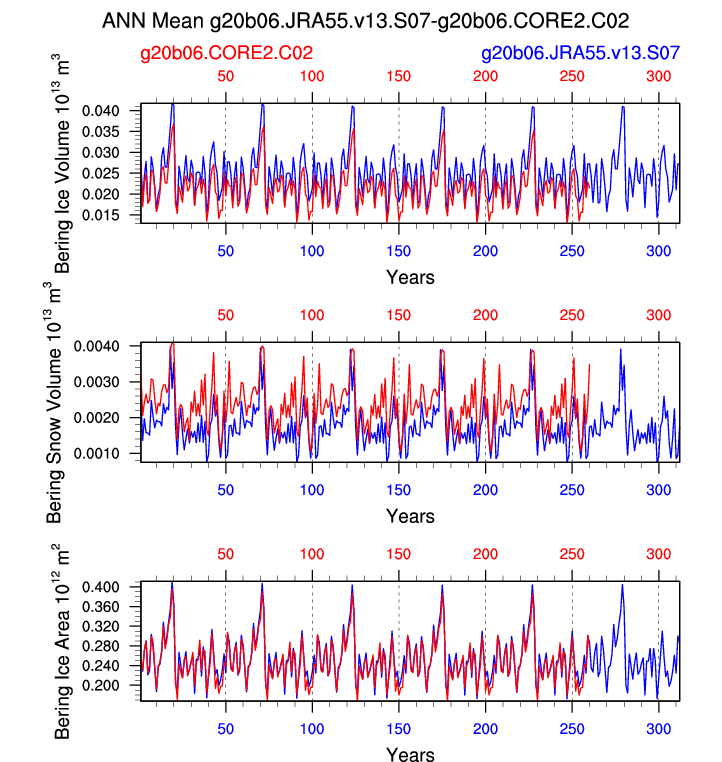 ANN Mean g20b06.JRA55.v13.S07-g20b06.CORE2.C02

g20b06.CORE2.C02

g20b06.JRA55.v13.S07

50 100 150 200 250 300

Bering Ice Volume $10^{13}$ $m^3$

0.040
0.035
0.030
0.025
0.020
0.015

50 100 150 200 250 300

Years

50 100 150 200 250 300

Bering Snow Volume $10^{13}$ $m^3$

0.0040
0.0030
0.0020
0.0010

50 100 150 200 250 300

Years

50 100 150 200 250 300

Bering Ice Area $10^{12}$ $m^2$

0.400
0.360
0.320
0.280
0.240
0.200

50 100 150 200 250 300

Years